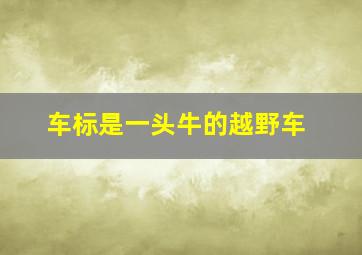 车标是一头牛的越野车